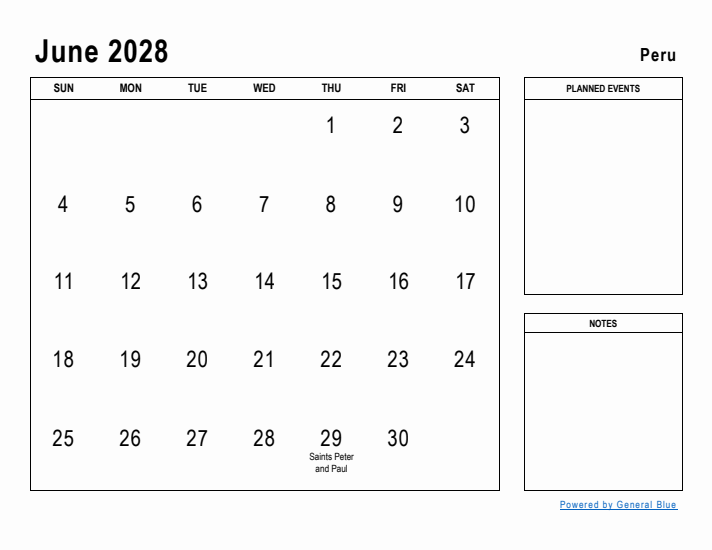 June 2028

Peru

| SUN | MON | TUE | WED | THU | FRI | SAT |
|---|---|---|---|---|---|---|
| | | | | 1 | 2 | 3 |
| 4 | 5 | 6 | 7 | 8 | 9 | 10 |
| 11 | 12 | 13 | 14 | 15 | 16 | 17 |
| 18 | 19 | 20 | 21 | 22 | 23 | 24 |
| 25 | 26 | 27 | 28 | 29 Saints Peter and Paul | 30 | |

PLANNED EVENTS

NOTES

Powered by General Blue